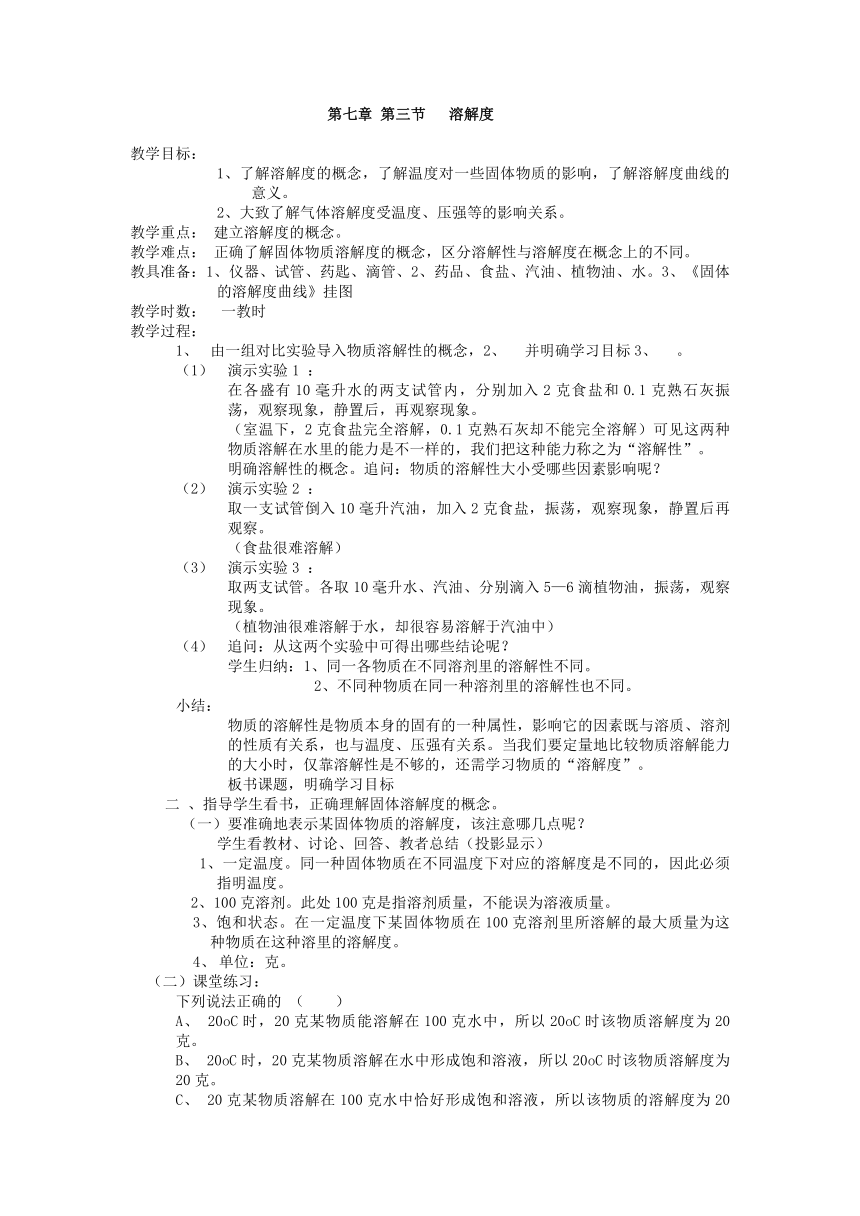 第七章 第三节　溶解度

教学目标：
1、了解溶解度的概念，了解温度对一些固体物质的影响，了解溶解度曲线的意义。
2、大致了解气体溶解度受温度、压强等的影响关系。
教学重点：　建立溶解度的概念。
教学难点：　正确了解固体物质溶解度的概念，区分溶解性与溶解度在概念上的不同。
教具准备：1、仪器、试管、药匙、滴管、2、药品、食盐、汽油、植物油、水。3、《固体的溶解度曲线》挂图
教学时数：　一教时
教学过程：
1、　由一组对比实验导入物质溶解性的概念，2、　并明确学习目标 3、　。
（1）　演示实验 1 ：
在各盛有 10 毫升水的两支试管内，分别加入 2 克食盐和 0.1 克熟石灰振荡，观察现象，静置后，再观察现象。
（室温下，2 克食盐完全溶解，0.1 克熟石灰却不能完全溶解）可见这两种物质溶解在水里的能力是不一样的，我们把这种能力称之为“溶解性”。
明确溶解性的概念。追问：物质的溶解性大小受哪些因素影响呢？
（2）　演示实验 2 ：
取一支试管倒入 10 毫升汽油，加入 2 克食盐，振荡，观察现象，静置后再观察。
（食盐很难溶解）
（3）　演示实验 3 ：
取两支试管。各取 10 毫升水、汽油、分别滴入 5—6 滴植物油，振荡，观察现象。
（植物油很难溶解于水，却很容易溶解于汽油中）
（4）　追问：从这两个实验中可得出哪些结论呢？
学生归纳：1、同一各物质在不同溶剂里的溶解性不同。
2、不同种物质在同一种溶剂里的溶解性也不同。
小结：
物质的溶解性是物质本身的固有的一种属性，影响它的因素既与溶质、溶剂的性质有关系，也与温度、压强有关系。当我们要定量地比较物质溶解能力的大小时，仅靠溶解性是不够的，还需学习物质的“溶解度”。
板书课题，明确学习目标
二 、指导学生看书，正确理解固体溶解度的概念。
（一）要准确地表示某固体物质的溶解度，该注意哪几点呢？
学生看教材、讨论、回答、教者总结（投影显示）
1、一定温度。同一种固体物质在不同温度下对应的溶解度是不同的，因此必须指明温度。
2、100 克溶剂。此处 100 克是指溶剂质量，不能误为溶液质量。
3、饱和状态。在一定温度下某固体物质在 100 克溶剂里所溶解的最大质量为这种物质在这种溶里的溶解度。
4、 单位：克。
（二）课堂练习：
下列说法正确的　（　　）
A、　20oC 时，20 克某物质能溶解在 100 克水中，所以 20oC 时该物质溶解度为 20 克。
B、　20oC 时，20 克某物质溶解在水中形成饱和溶液，所以 20oC 时该物质溶解度为 20 克。
C、　20 克某物质溶解在 100 克水中恰好形成饱和溶液，所以该物质的溶解度为 20